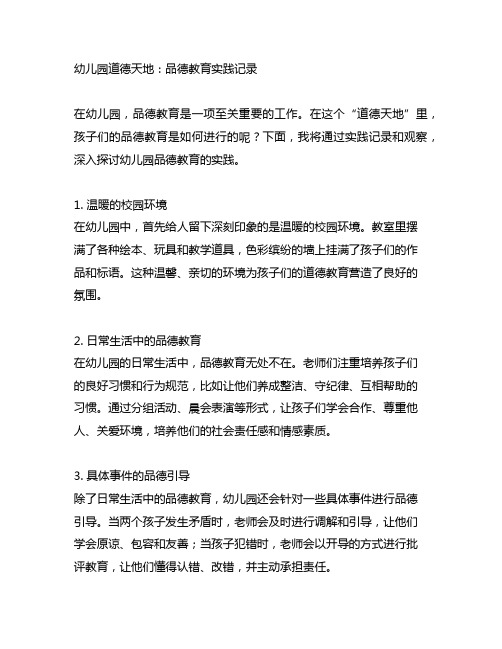 幼儿园道德天地：品德教育实践记录

在幼儿园，品德教育是一项至关重要的工作。在这个“道德天地”里，孩子们的品德教育是如何进行的呢？下面，我将通过实践记录和观察，深入探讨幼儿园品德教育的实践。

1. 温暖的校园环境
在幼儿园中，首先给人留下深刻印象的是温暖的校园环境。教室里摆满了各种绘本、玩具和教学道具，色彩缤纷的墙上挂满了孩子们的作品和标语。这种温馨、亲切的环境为孩子们的道德教育营造了良好的氛围。

2. 日常生活中的品德教育
在幼儿园的日常生活中，品德教育无处不在。老师们注重培养孩子们的良好习惯和行为规范，比如让他们养成整洁、守纪律、互相帮助的习惯。通过分组活动、晨会表演等形式，让孩子们学会合作、尊重他人、关爱环境，培养他们的社会责任感和情感素质。

3. 具体事件的品德引导
除了日常生活中的品德教育，幼儿园还会针对一些具体事件进行品德引导。当两个孩子发生矛盾时，老师会及时进行调解和引导，让他们学会原谅、包容和友善；当孩子犯错时，老师会以开导的方式进行批评教育，让他们懂得认错、改错，并主动承担责任。